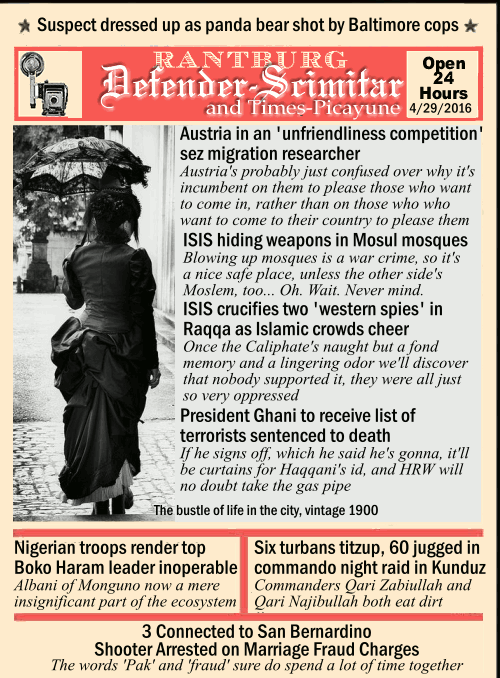 ★ Suspect dressed up as panda bear shot by Baltimore cops ★

RANTBURG
Defender-Scimitar
and Times-Picayune

Open 24 Hours
4/29/2016

Austria in an 'unfriendliness competition' sez migration researcher
Austria's probably just confused over why it's incumbent on them to please those who want to come in, rather than on those who who want to come to their country to please them

ISIS hiding weapons in Mosul mosques
Blowing up mosques is a war crime, so it's a nice safe place, unless the other side's Moslem, too... Oh. Wait. Never mind.

ISIS crucifies two 'western spies' in Raqqa as Islamic crowds cheer
Once the Caliphate's naught but a fond memory and a lingering odor we'll discover that nobody supported it, they were all just so very oppressed

President Ghani to receive list of terrorists sentenced to death
If he signs off, which he said he's gonna, it'll be curtains for Haqqani's id, and HRW will no doubt take the gas pipe

The bustle of life in the city, vintage 1900

Nigerian troops render top Boko Haram leader inoperable
Albani of Monguno now a mere insignificant part of the ecosystem

Six turbans titzup, 60 jugged in commando night raid in Kunduz
Commanders Qari Zabiullah and Qari Najibullah both eat dirt

3 Connected to San Bernardino Shooter Arrested on Marriage Fraud Charges
The words 'Pak' and 'fraud' sure do spend a lot of time together